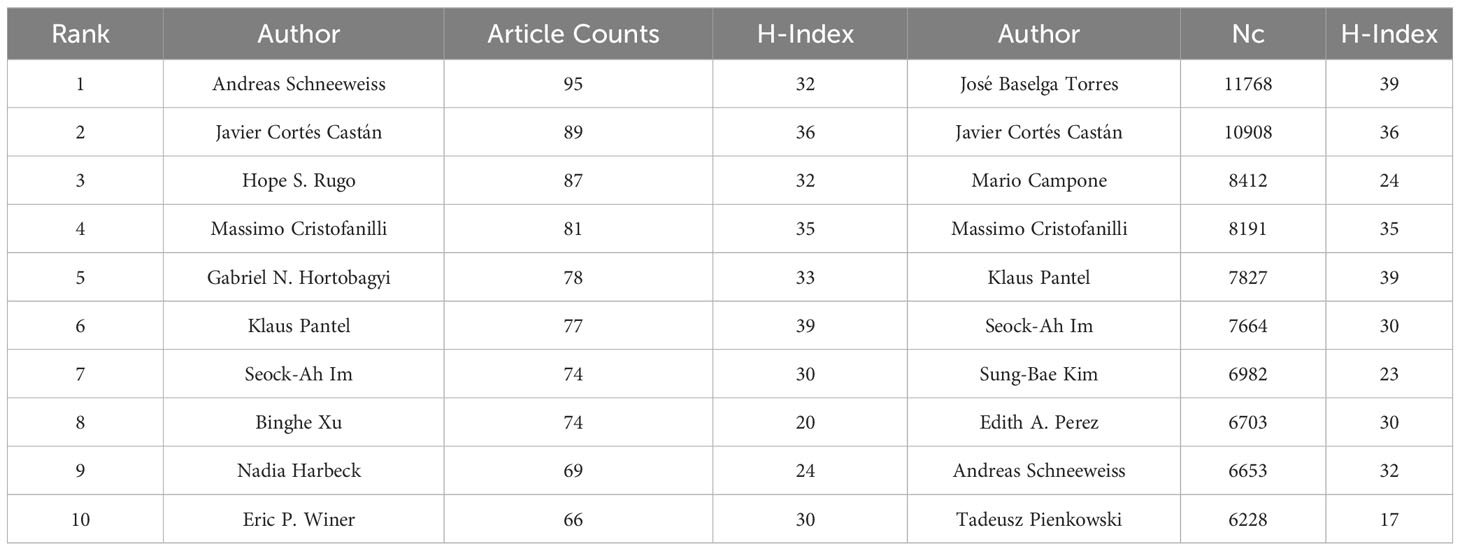 | Rank | Author | Article Counts | H-Index | Author | Nc | H-Index |
|---|---|---|---|---|---|---|
| 1 | Andreas Schneeweiss | 95 | 32 | José Baselga Torres | 11768 | 39 |
| 2 | Javier Cortés Castán | 89 | 36 | Javier Cortés Castán | 10908 | 36 |
| 3 | Hope S. Rugo | 87 | 32 | Mario Campone | 8412 | 24 |
| 4 | Massimo Cristofanilli | 81 | 35 | Massimo Cristofanilli | 8191 | 35 |
| 5 | Gabriel N. Hortobagyi | 78 | 33 | Klaus Pantel | 7827 | 39 |
| 6 | Klaus Pantel | 77 | 39 | Seock-Ah Im | 7664 | 30 |
| 7 | Seock-Ah Im | 74 | 30 | Sung-Bae Kim | 6982 | 23 |
| 8 | Binghe Xu | 74 | 20 | Edith A. Perez | 6703 | 30 |
| 9 | Nadia Harbeck | 69 | 24 | Andreas Schneeweiss | 6653 | 32 |
| 10 | Eric P. Winer | 66 | 30 | Tadeusz Pienkowski | 6228 | 17 |